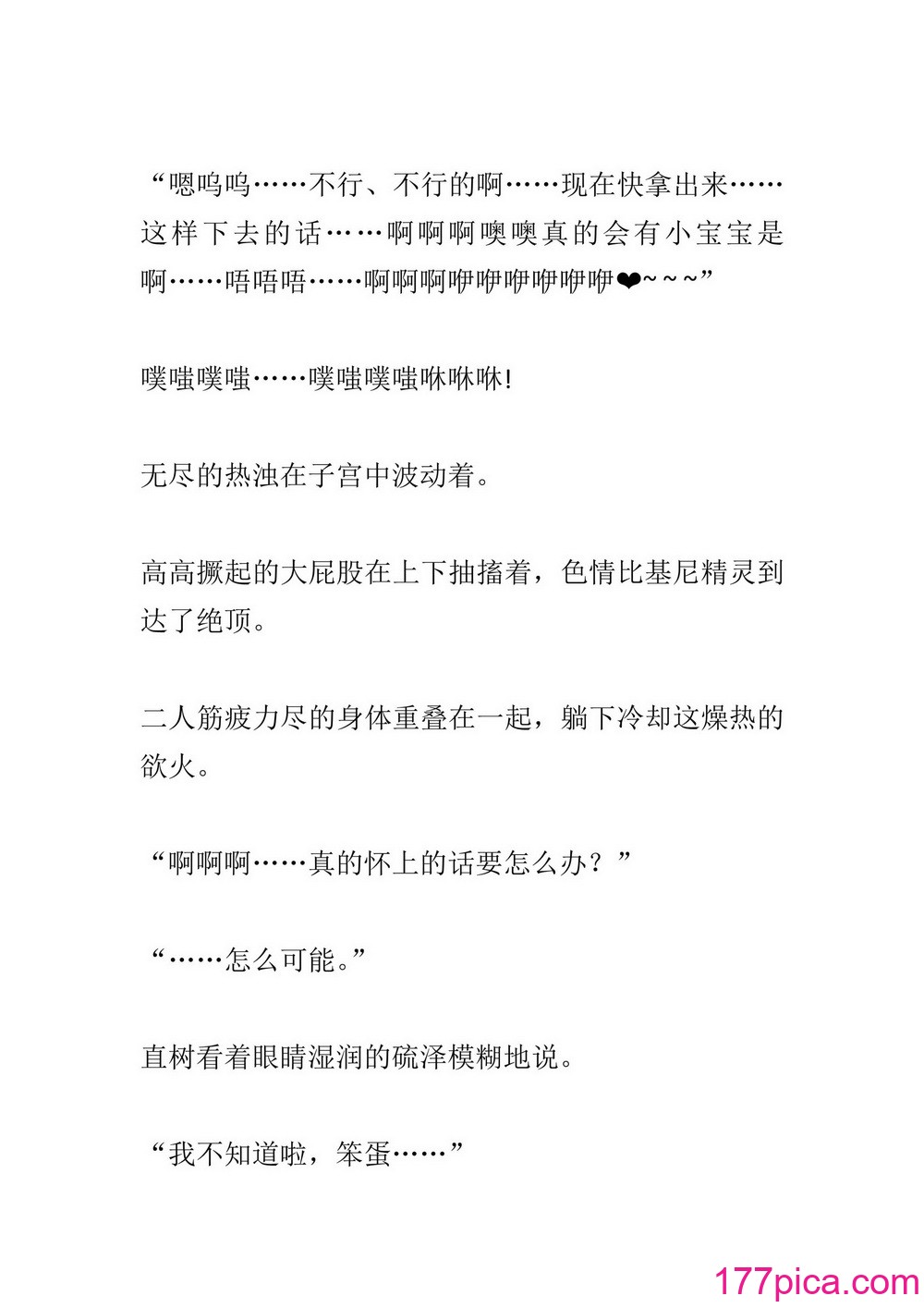 “嗯呜呜……不行、不行的啊……现在快拿出来……这样下去的话……啊啊啊噢噢真的会有小宝宝是啊……唔唔唔……啊啊啊咿咿咿咿咿咿❤~~~”

噗嗤噗嗤……噗嗤噗嗤咻咻咻!

无尽的热浊在子宫中波动着。

高高撅起的大屁股在上下抽搐着，色情比基尼精灵到达了绝顶。

二人筋疲力尽的身体重叠在一起，躺下冷却这燥热的欲火。

“啊啊啊……真的怀上的话要怎么办？”

“……怎么可能。”

直树看着眼睛湿润的硫泽模糊地说。

“我不知道啦，笨蛋……”

177pica.com